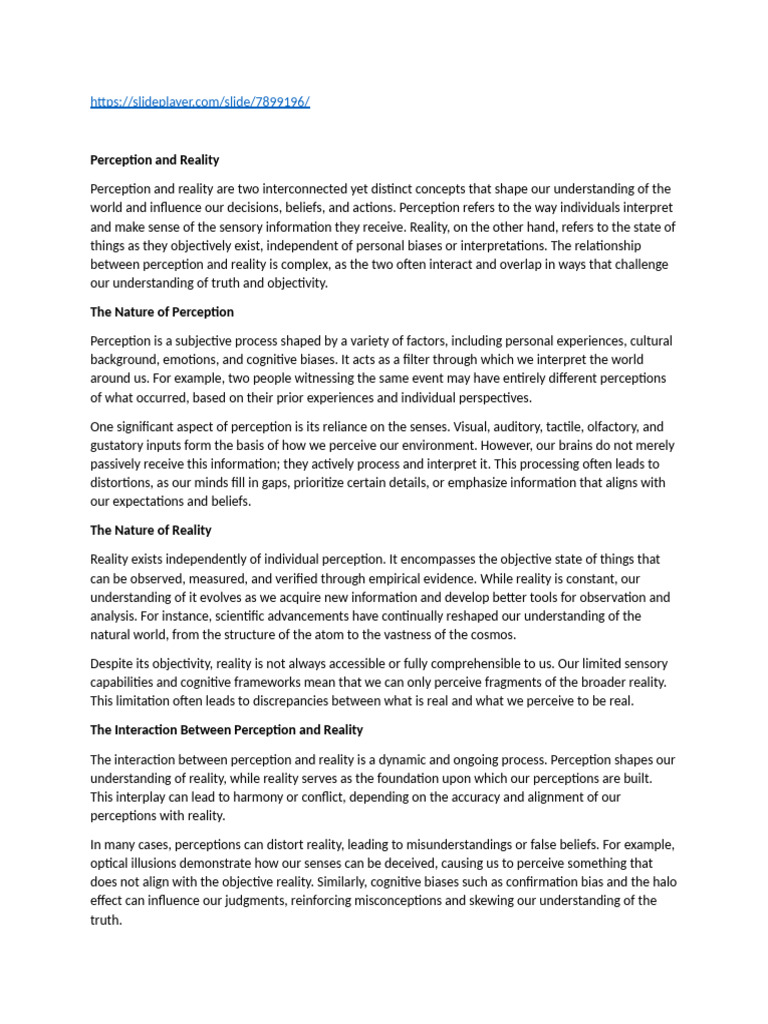 https://slideplayer.com/slide/7899196/

Perception and Reality

Perception and reality are two interconnected yet distinct concepts that shape our understanding of the world and influence our decisions, beliefs, and actions. Perception refers to the way individuals interpret and make sense of the sensory information they receive. Reality, on the other hand, refers to the state of things as they objectively exist, independent of personal biases or interpretations. The relationship between perception and reality is complex, as the two often interact and overlap in ways that challenge our understanding of truth and objectivity.

The Nature of Perception

Perception is a subjective process shaped by a variety of factors, including personal experiences, cultural background, emotions, and cognitive biases. It acts as a filter through which we interpret the world around us. For example, two people witnessing the same event may have entirely different perceptions of what occurred, based on their prior experiences and individual perspectives.

One significant aspect of perception is its reliance on the senses. Visual, auditory, tactile, olfactory, and gustatory inputs form the basis of how we perceive our environment. However, our brains do not merely passively receive this information; they actively process and interpret it. This processing often leads to distortions, as our minds fill in gaps, prioritize certain details, or emphasize information that aligns with our expectations and beliefs.

The Nature of Reality

Reality exists independently of individual perception. It encompasses the objective state of things that can be observed, measured, and verified through empirical evidence. While reality is constant, our understanding of it evolves as we acquire new information and develop better tools for observation and analysis. For instance, scientific advancements have continually reshaped our understanding of the natural world, from the structure of the atom to the vastness of the cosmos.

Despite its objectivity, reality is not always accessible or fully comprehensible to us. Our limited sensory capabilities and cognitive frameworks mean that we can only perceive fragments of the broader reality. This limitation often leads to discrepancies between what is real and what we perceive to be real.

The Interaction Between Perception and Reality

The interaction between perception and reality is a dynamic and ongoing process. Perception shapes our understanding of reality, while reality serves as the foundation upon which our perceptions are built. This interplay can lead to harmony or conflict, depending on the accuracy and alignment of our perceptions with reality.

In many cases, perceptions can distort reality, leading to misunderstandings or false beliefs. For example, optical illusions demonstrate how our senses can be deceived, causing us to perceive something that does not align with the objective reality. Similarly, cognitive biases such as confirmation bias and the halo effect can influence our judgments, reinforcing misconceptions and skewing our understanding of the truth.